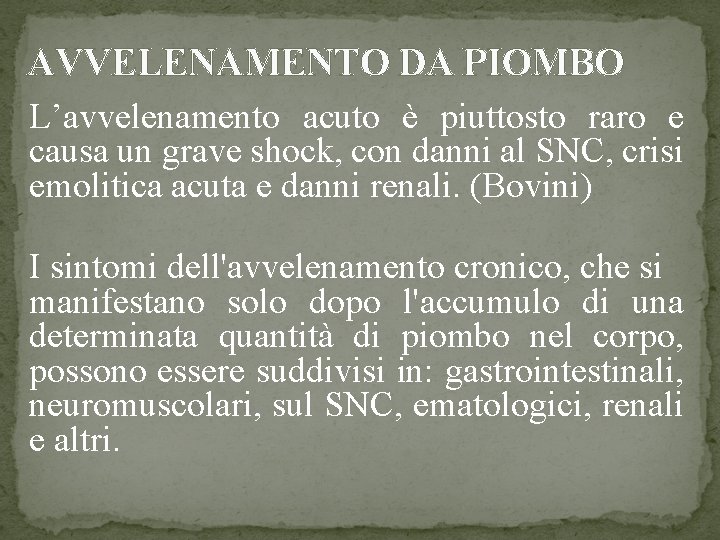 AVVELENAMENTO DA PIOMBO

L’avvelenamento acuto è piuttosto raro e causa un grave shock, con danni al SNC, crisi emolitica acuta e danni renali. (Bovini)

I sintomi dell'avvelenamento cronico, che si manifestano solo dopo l'accumulo di una determinata quantità di piombo nel corpo, possono essere suddivisi in: gastrointestinali, neuromuscolari, sul SNC, ematologici, renali e altri.